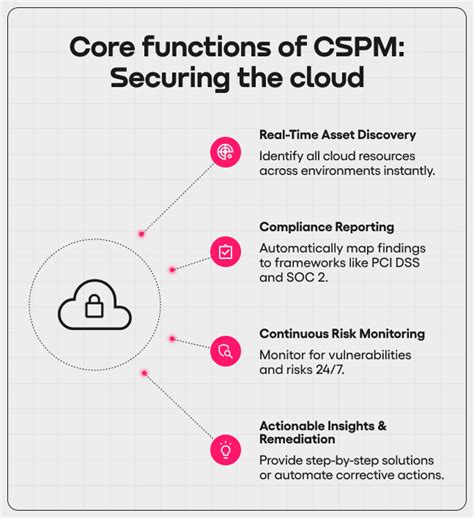 Core functions of CSPM: Securing the cloud

Real-Time Asset Discovery
Identify all cloud resources across environments instantly.

Compliance Reporting
Automatically map findings to frameworks like PCI DSS and SOC 2.

Continuous Risk Monitoring
Monitor for vulnerabilities and risks 24/7.

Actionable Insights & Remediation
Provide step-by-step solutions or automate corrective actions.